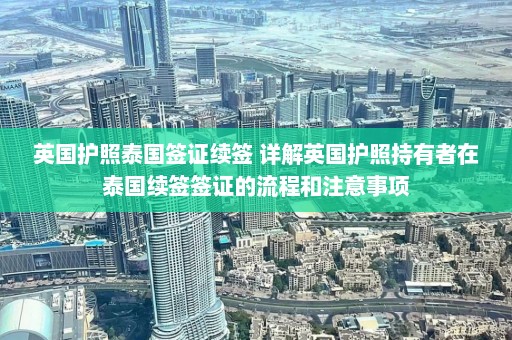 EMAAR

英国护照泰国签证续签 详解英国护照持有者在泰国续签签证的流程和注意事项